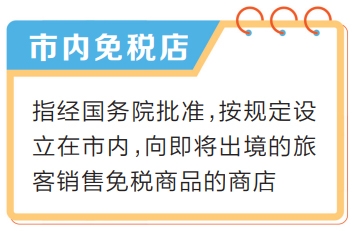 市内免税店

指经国务院批准，按规定设立在市内，向即将出境的旅客销售免税商品的商店